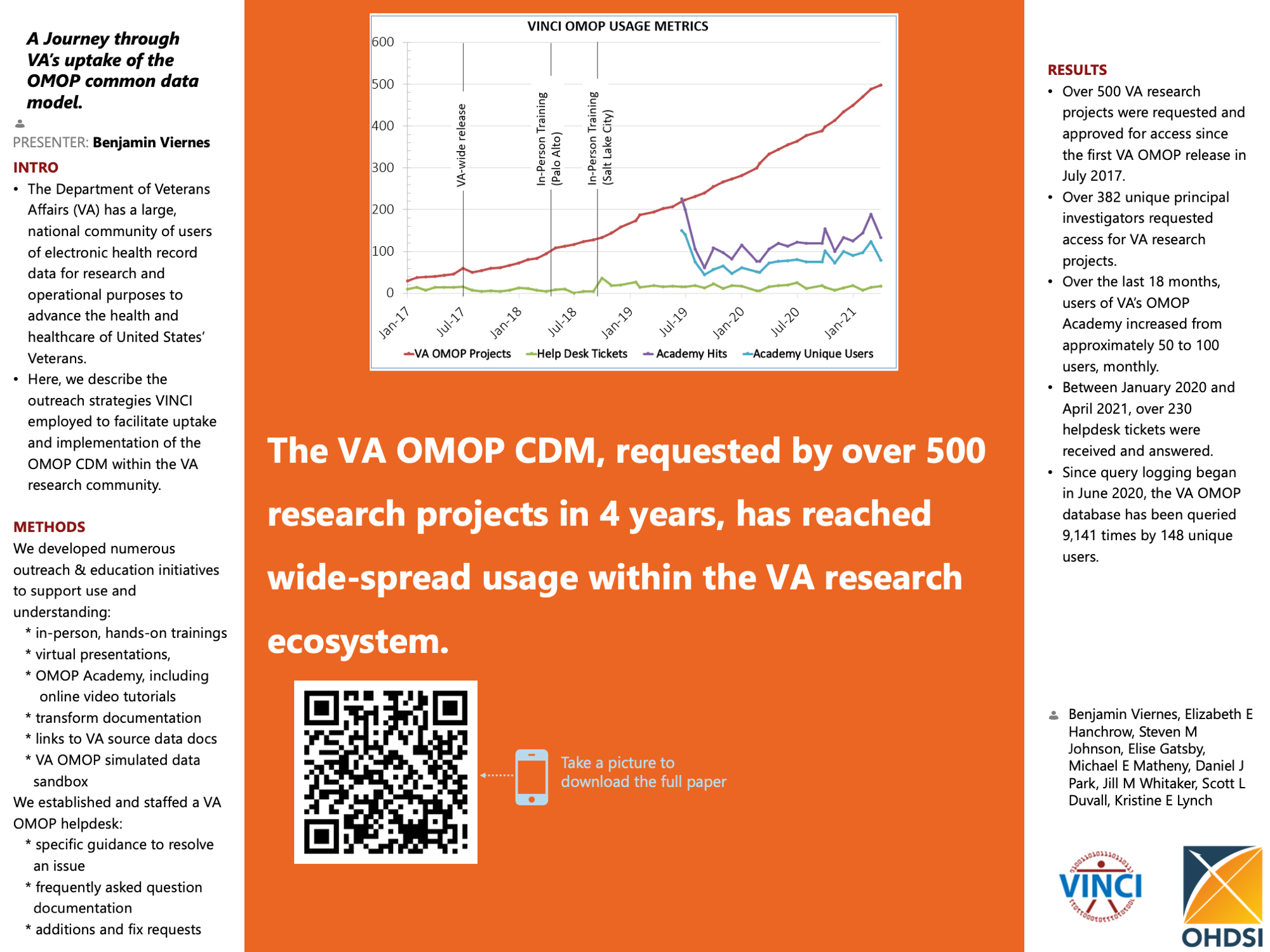 A Journey through VA's uptake of the OMOP common data model.

PRESENTER: Benjamin Viernes

INTRO

• The Department of Veterans Affairs (VA) has a large, national community of users of electronic health record data for research and operational purposes to advance the health and healthcare of United States' Veterans.
• Here, we describe the outreach strategies VINCI employed to facilitate uptake and implementation of the OMOP CDM within the VA research community.

METHODS

We developed numerous outreach & education initiatives to support use and understanding:
* in-person, hands-on trainings
* virtual presentations,
* OMOP Academy, including online video tutorials
* transform documentation
* links to VA source data docs
* VA OMOP simulated data sandbox
We established and staffed a VA OMOP helpdesk:
* specific guidance to resolve an issue
* frequently asked question documentation
* additions and fix requests

VINCI OMOP USAGE METRICS

600
500
400
300
200
100
0

VA-wide release
In-Person Training (Palo Alto)
In-Person Training (Salt Lake City)

Jan-17 Jul-17 Jan-18 Jul-18 Jan-19 Jul-19 Jan-20 Jul-20 Jan-21

VA OMOP Projects Help Desk Tickets Academy Hits Academy Unique Users

The VA OMOP CDM, requested by over 500 research projects in 4 years, has reached wide-spread usage within the VA research ecosystem.

Take a picture to download the full paper

RESULTS

• Over 500 VA research projects were requested and approved for access since the first VA OMOP release in July 2017.
• Over 382 unique principal investigators requested access for VA research projects.
• Over the last 18 months, users of VA's OMOP Academy increased from approximately 50 to 100 users, monthly.
• Between January 2020 and April 2021, over 230 helpdesk tickets were received and answered.
• Since query logging began in June 2020, the VA OMOP database has been queried 9,141 times by 148 unique users.

Benjamin Viernes, Elizabeth E Hanchrow, Steven M Johnson, Elise Gatsby, Michael E Matheny, Daniel J Park, Jill M Whitaker, Scott L Duvall, Kristine E Lynch

VINCI

OHDSI